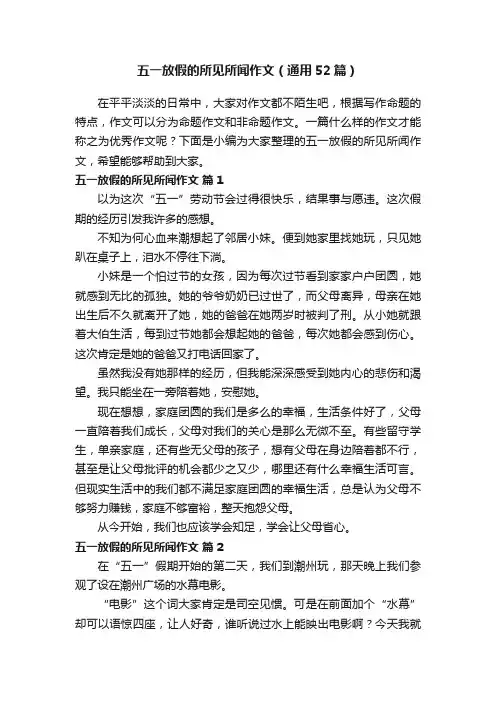 五一放假的所见所闻作文（通用52篇）

在平平淡淡的日常中，大家对作文都不陌生吧，根据写作命题的特点，作文可以分为命题作文和非命题作文。一篇什么样的作文才能称之为优秀作文呢？下面是小编为大家整理的五一放假的所见所闻作文，希望能够帮助到大家。

五一放假的所见所闻作文 篇1

以为这次“五一”劳动节会过得很快乐，结果事与愿违。这次假期的经历引发我许多的感想。

不知为何心血来潮想起了邻居小妹。便到她家里找她玩，只见她趴在桌子上，泪水不停往下淌。

小妹是一个怕过节的女孩，因为每次过节看到家家户户团圆，她就感到无比的孤独。她的爷爷奶奶已过世了，而父母离异，母亲在她出生后不久就离开了她，她的爸爸在她两岁时被判了刑。从小她就跟着大伯生活，每到过节她都会想起她的爸爸，每次她都会感到伤心。这次肯定是她的爸爸又打电话回家了。

虽然我没有她那样的经历，但我能深深感受到她内心的悲伤和渴望。我只能坐在一旁陪着她，安慰她。

现在想想，家庭团圆的我们是多么的幸福，生活条件好了，父母一直陪着我们成长，父母对我们的关心是那么无微不至。有些留守学生，单亲家庭，还有些无父母的孩子，想有父母在身边陪着都不行，甚至是让父母批评的机会都少之又少，哪里还有什么幸福生活可言。但现实生活中的我们都不满足家庭团圆的幸福生活，总是认为父母不够努力赚钱，家庭不够富裕，整天抱怨父母。

从今开始，我们也应该学会知足，学会让父母省心。

五一放假的所见所闻作文 篇2

在“五一”假期开始的第二天，我们到潮州玩，那天晚上我们参观了设在潮州广场的水幕电影。

“电影”这个词大家肯定是司空见惯。可是在前面加个“水幕”却可以语惊四座，让人好奇，谁听说过水上能映出电影啊？今天我就